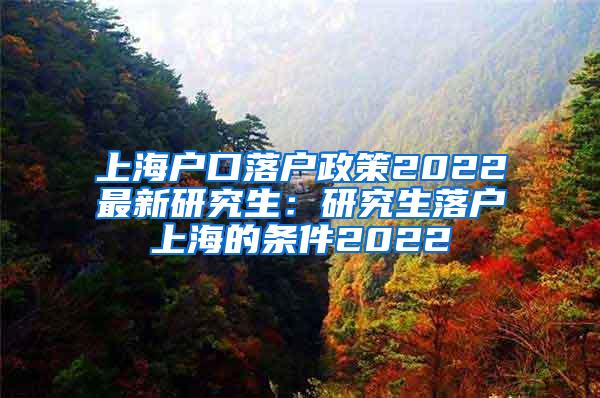 上海户口落户政策2022最新研究生：研究生落户上海的条件2022